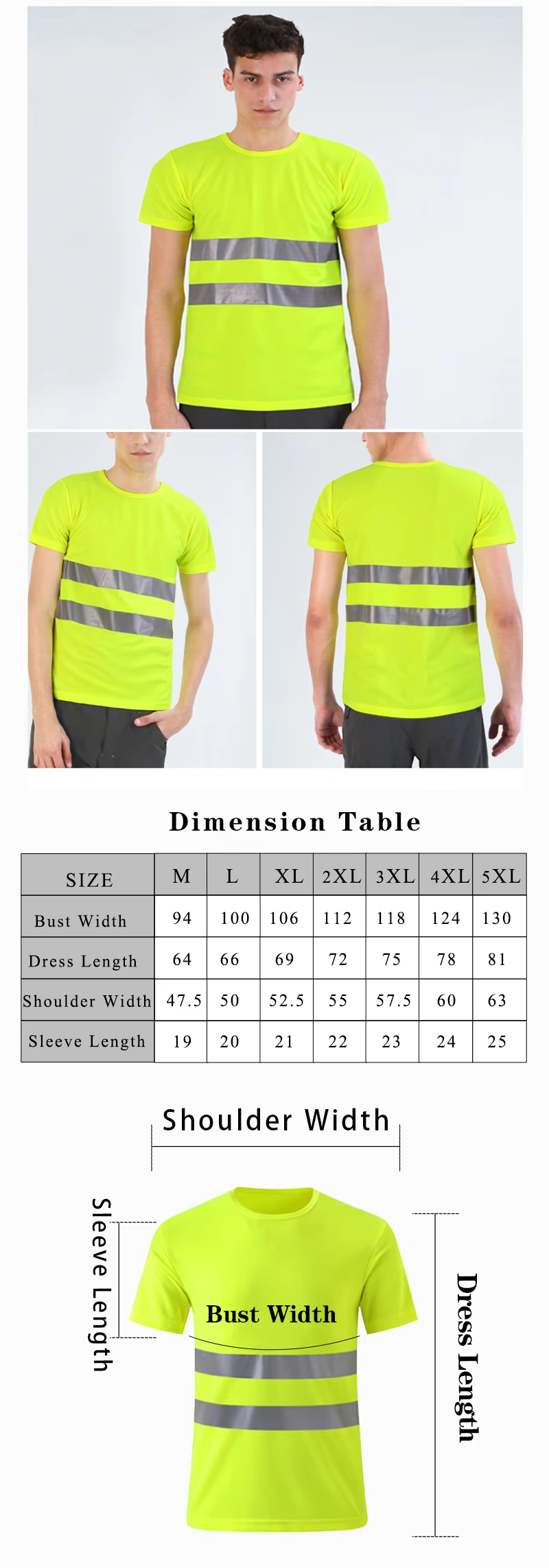 Dimension Table

| SIZE | M | L | XL | 2XL | 3XL | 4XL | 5XL |
|---|---|---|---|---|---|---|---|
| Bust Width | 94 | 100 | 106 | 112 | 118 | 124 | 130 |
| Dress Length | 64 | 66 | 69 | 72 | 75 | 78 | 81 |
| Shoulder Width | 47.5 | 50 | 52.5 | 55 | 57.5 | 60 | 63 |
| Sleeve Length | 19 | 20 | 21 | 22 | 23 | 24 | 25 |

Shoulder Width

Sleeve Length

Bust Width

Dress Length